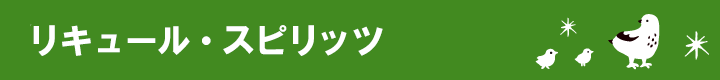 リキュール・スピリッツ